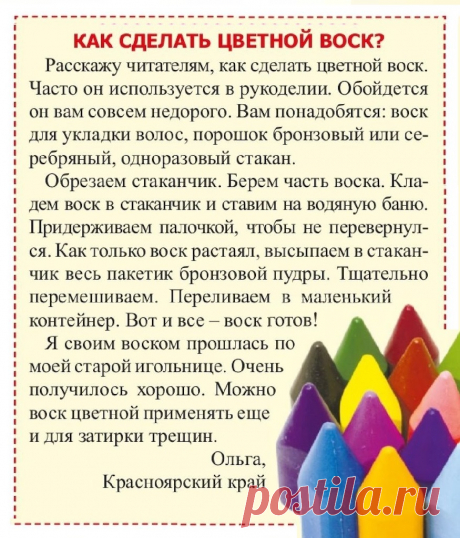 КАК СДЕЛАТЬ ЦВЕТНОЙ ВОСК?

Расскажу читателям, как сделать цветной воск. Часто он используется в рукоделии. Обойдется он вам совсем недорого. Вам понадобятся: воск для укладки волос, порошок бронзовый или серебряный, одноразовый стакан.

Обрезаем стаканчик. Берем часть воска. Кладем воск в стаканчик и ставим на водяную баню. Придерживаем палочкой, чтобы не перевернулся. Как только воск растаял, высыпаем в стаканчик весь пакетик бронзовой пудры. Тщательно перемешиваем. Переливаем в маленький контейнер. Вот и все – воск готов!

Я своим воском прошлась по моей старой игольнице. Очень получилось хорошо. Можно воск цветной применять еще и для затирки трещин.

Ольга,
Красноярский край

postila.ru